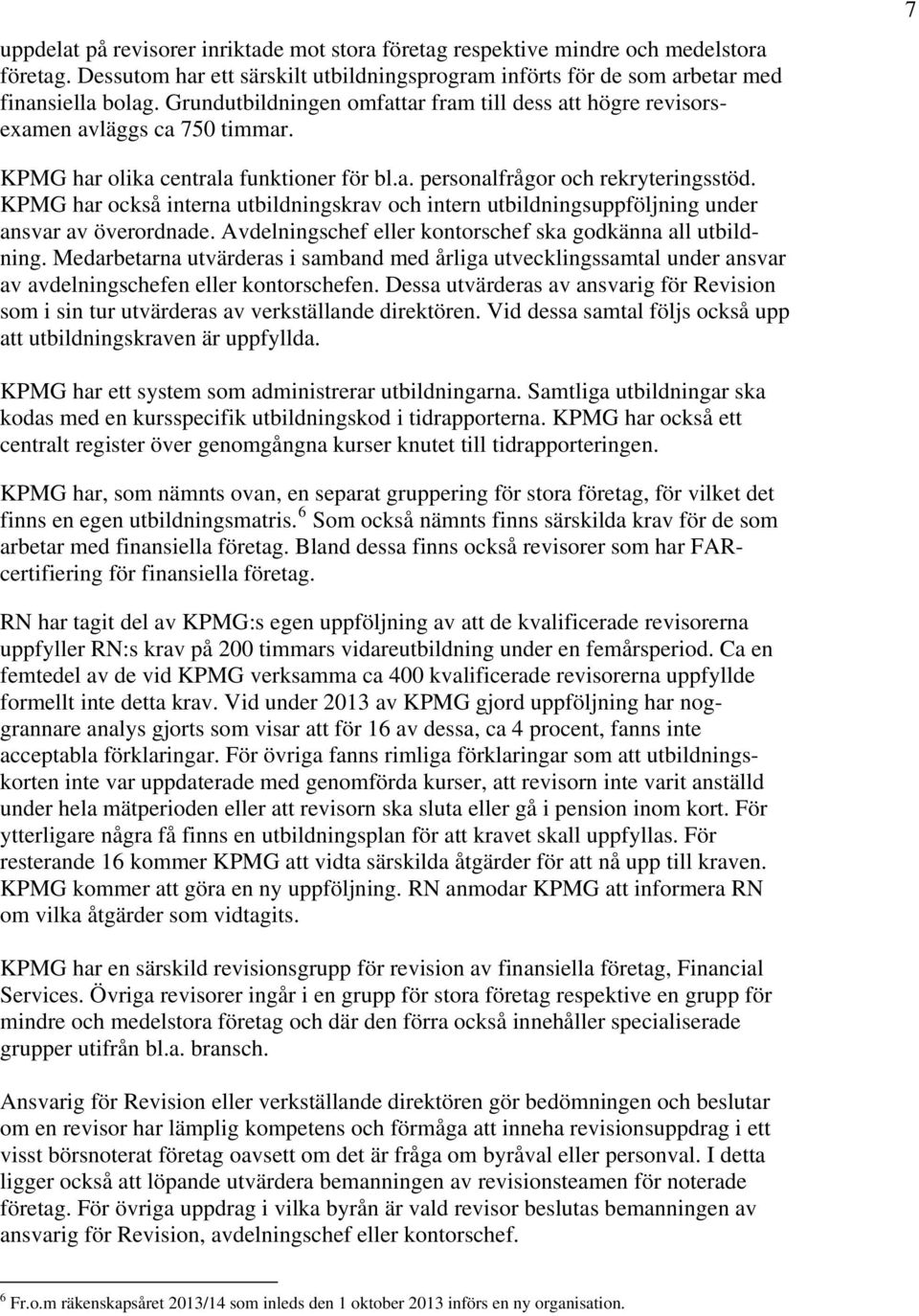 7

uppdelat på revisorer inriktade mot stora företag respektive mindre och medelstora företag. Dessutom har ett särskilt utbildningsprogram införts för de som arbetar med finansiella bolag. Grundutbildningen omfattar fram till dess att högre revisorsexamen avläggs ca 750 timmar.

KPMG har olika centrala funktioner för bl.a. personalfrågor och rekryteringsstöd. KPMG har också interna utbildningskrav och intern utbildningsuppföljning under ansvar av överordnade. Avdelningschef eller kontorschef ska godkänna all utbildning. Medarbetarna utvärderas i samband med årliga utvecklingssamtal under ansvar av avdelningschefen eller kontorschefen. Dessa utvärderas av ansvarig för Revision som i sin tur utvärderas av verkställande direktören. Vid dessa samtal följs också upp att utbildningskraven är uppfyllda.

KPMG har ett system som administrerar utbildningarna. Samtliga utbildningar ska kodas med en kursspecifik utbildningskod i tidrapporterna. KPMG har också ett centralt register över genomgångna kurser knutet till tidrapporteringen.

KPMG har, som nämnts ovan, en separat gruppering för stora företag, för vilket det finns en egen utbildningsmatris. $^6$ Som också nämnts finns särskilda krav för de som arbetar med finansiella företag. Bland dessa finns också revisorer som har FAR-certifiering för finansiella företag.

RN har tagit del av KPMG:s egen uppföljning av att de kvalificerade revisorerna uppfyller RN:s krav på 200 timmars vidareutbildning under en femårsperiod. Ca en femtedel av de vid KPMG verksamma ca 400 kvalificerade revisorerna uppfyllde formellt inte detta krav. Vid under 2013 av KPMG gjord uppföljning har noggrannare analys gjorts som visar att för 16 av dessa, ca 4 procent, fanns inte acceptabla förklaringar. För övriga fanns rimliga förklaringar som att utbildningskorten inte var uppdaterade med genomförda kurser, att revisorn inte varit anställd under hela mätperioden eller att revisorn ska sluta eller gå i pension inom kort. För ytterligare några få finns en utbildningsplan för att kravet skall uppfyllas. För resterande 16 kommer KPMG att vidta särskilda åtgärder för att nå upp till kraven. KPMG kommer att göra en ny uppföljning. RN anmodar KPMG att informera RN om vilka åtgärder som vidtagits.

KPMG har en särskild revisionsgrupp för revision av finansiella företag, Financial Services. Övriga revisorer ingår i en grupp för stora företag respektive en grupp för mindre och medelstora företag och där den förra också innehåller specialiserade grupper utifrån bl.a. bransch.

Ansvarig för Revision eller verkställande direktören gör bedömningen och beslutar om en revisor har lämplig kompetens och förmåga att inneha revisionsuppdrag i ett visst börsnoterat företag oavsett om det är fråga om byråval eller personval. I detta ligger också att löpande utvärdera bemanningen av revisionsteamen för noterade företag. För övriga uppdrag i vilka byrån är vald revisor beslutas bemanningen av ansvarig för Revision, avdelningschef eller kontorschef.

$^6$ Fr.o.m räkenskapsåret 2013/14 som inleds den 1 oktober 2013 införs en ny organisation.